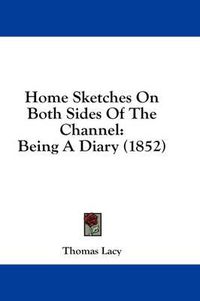 Home Sketches On Both Sides Of The Channel: Being A Diary (1852)

Thomas Lacy